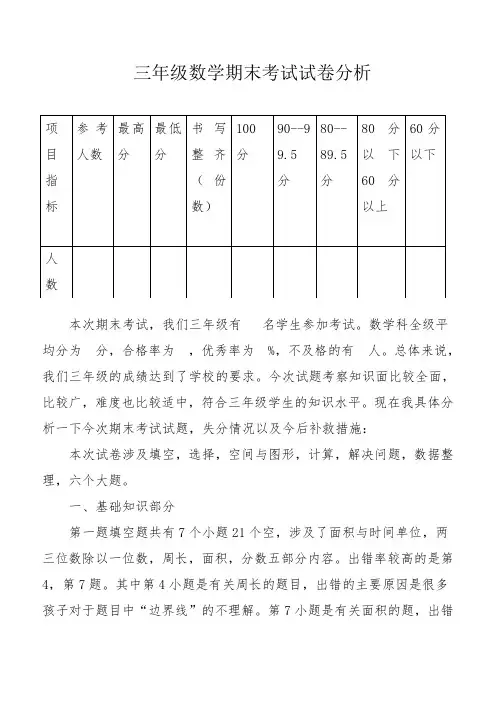 三年级数学期末考试试卷分析

| 项目指标 | 参考人数 | 最高分 | 最低分 | 书写整齐（份数） | 100分 | 90--99.5分 | 80--89.5分 | 80分以下60分以上 | 60分以下 |
|---|---|---|---|---|---|---|---|---|---|
| 人数 | | | | | | | | | |

本次期末考试，我们三年级有 名学生参加考试。数学科全级平均分为 分，合格率为 ，优秀率为 %，不及格的有 人。总体来说，我们三年级的成绩达到了学校的要求。今次试题考察知识面比较全面，比较广，难度也比较适中，符合三年级学生的知识水平。现在我具体分析一下今次期末考试试题，失分情况以及今后补救措施：

本次试卷涉及填空，选择，空间与图形，计算，解决问题，数据整理，六个大题。

一、基础知识部分

第一题填空题共有7个小题21个空，涉及了面积与时间单位，两三位数除以一位数，周长，面积，分数五部分内容。出错率较高的是第4，第7题。其中第4小题是有关周长的题目，出错的主要原因是很多孩子对于题目中“边界线”的不理解。第7小题是有关面积的题，出错